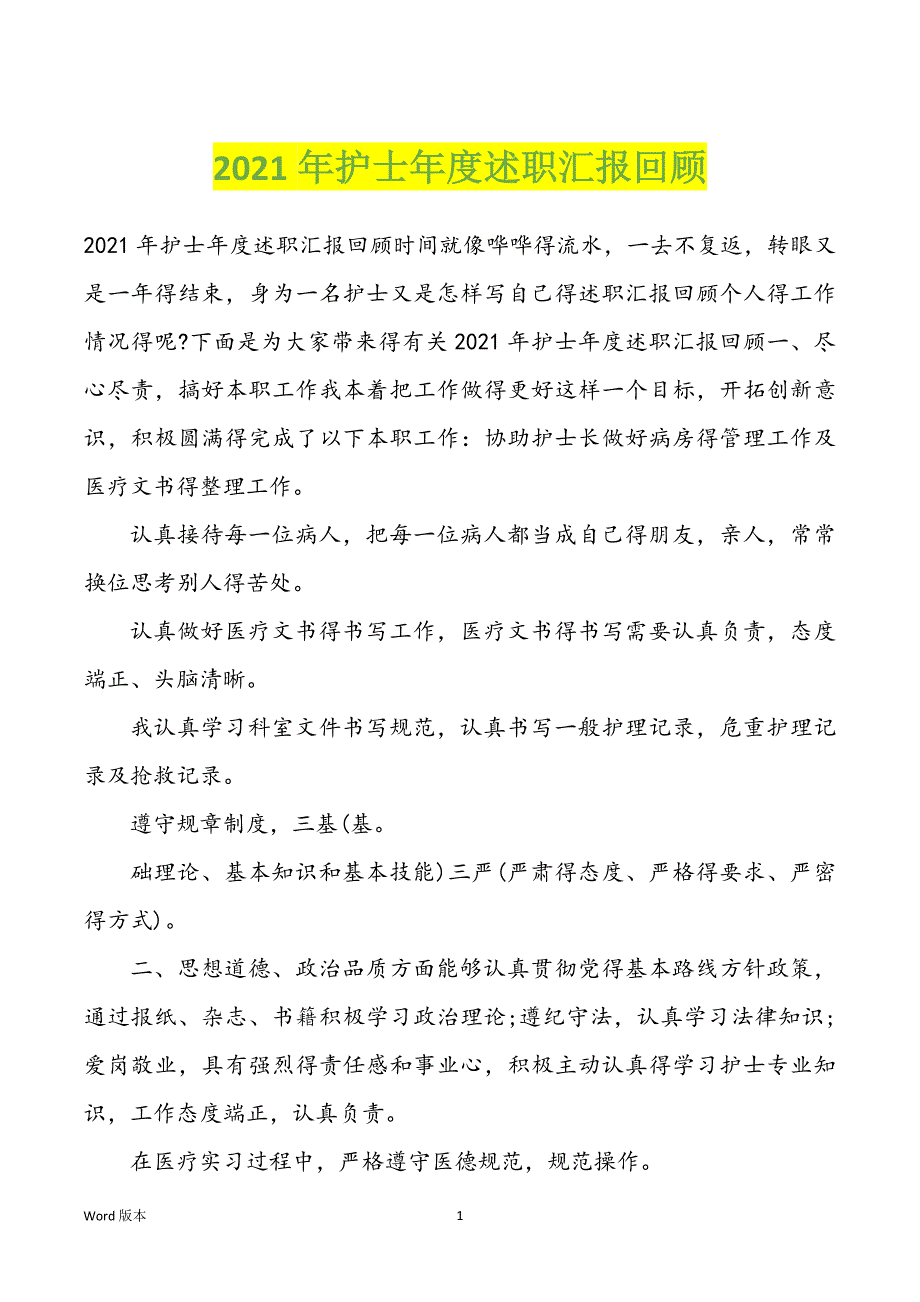 2021 年护士年度述职汇报回顾

2021 年护士年度述职汇报回顾时间就像哗哗得流水，一去不复返，转眼又是一年得结束，身为一名护士又是怎样写自己得述职汇报回顾个人得工作情况得呢?下面是为大家带来得有关 2021 年护士年度述职汇报回顾一、尽心尽责，搞好本职工作我本着把工作做得更好这样一个目标，开拓创新意识，积极圆满得完成了以下本职工作：协助护士长做好病房得管理工作及医疗文书得整理工作。

认真接待每一位病人，把每一位病人都当成自己得朋友，亲人，常常换位思考别人得苦处。

认真做好医疗文书得书写工作，医疗文书得书写需要认真负责，态度端正、头脑清晰。

我认真学习科室文件书写规范，认真书写一般护理记录，危重护理记录及抢救记录。

遵守规章制度，三基(基。

础理论、基本知识和基本技能)三严(严肃得态度、严格得要求、严密得方式)。

二、思想道德、政治品质方面能够认真贯彻党得基本路线方针政策，通过报纸、杂志、书籍积极学习政治理论;遵纪守法，认真学习法律知识;爱岗敬业，具有强烈得责任感和事业心，积极主动认真得学习护士专业知识，工作态度端正，认真负责。

在医疗实习过程中，严格遵守医德规范，规范操作。

Word 版本

1